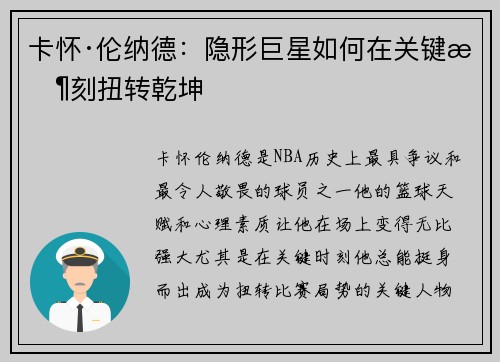 卡怀·伦纳德：隐形巨星如何在关键æ¶刻扭转乾坤

卡怀伦纳德是NBA历史上最具争议和最令人敬畏的球员之一他的篮球天赋和心理素质让他在场上变得无比强大尤其是在关键时刻他总能挺身而出成为扭转比赛局势的关键人物